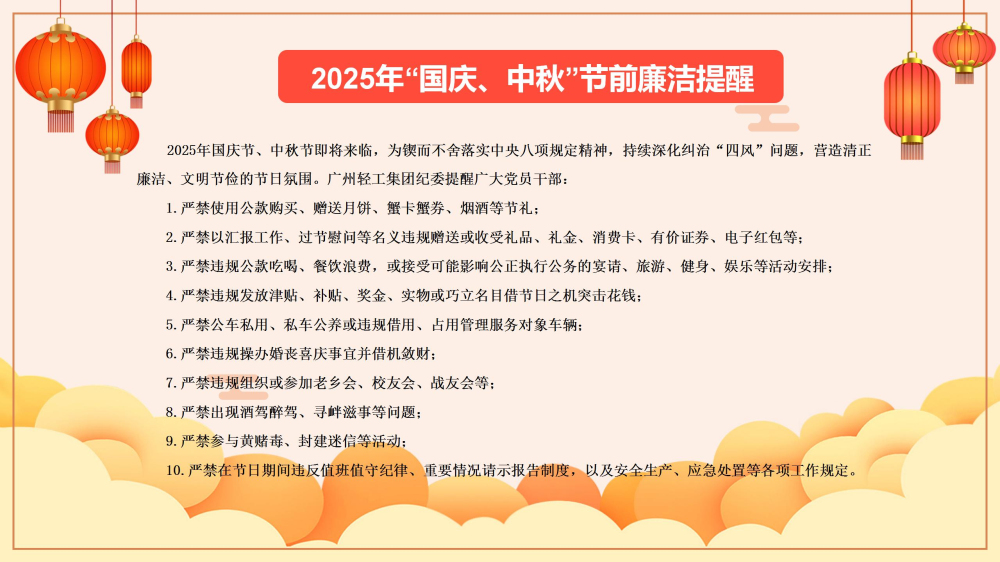 2025年“国庆、中秋”节前廉洁提醒

2025年国庆节、中秋节即将来临，为锲而不舍落实中央八项规定精神，持续深化纠治“四风”问题，营造清正廉洁、文明节俭的节日氛围。广州轻工集团纪委提醒广大党员干部：

1.严禁使用公款购买、赠送月饼、蟹卡蟹券、烟酒等节礼；

2.严禁以汇报工作、过节慰问等名义违规赠送或收受礼品、礼金、消费卡、有价证券、电子红包等；

3.严禁违规公款吃喝、餐饮浪费，或接受可能影响公正执行公务的宴请、旅游、健身、娱乐等活动安排；

4.严禁违规发放津贴、补贴、奖金、实物或巧立名目借节日之机突击花钱；

5.严禁公车私用、私车公养或违规借用、占用管理服务对象车辆；

6.严禁违规操办婚丧喜庆事宜并借机敛财；

7.严禁违规组织或参加老乡会、校友会、战友会等；

8.严禁出现酒驾醉驾、寻衅滋事等问题；

9.严禁参与黄赌毒、封建迷信等活动；

10.严禁在节日期间违反值班值守纪律、重要情况请示报告制度，以及安全生产、应急处置等各项工作规定。